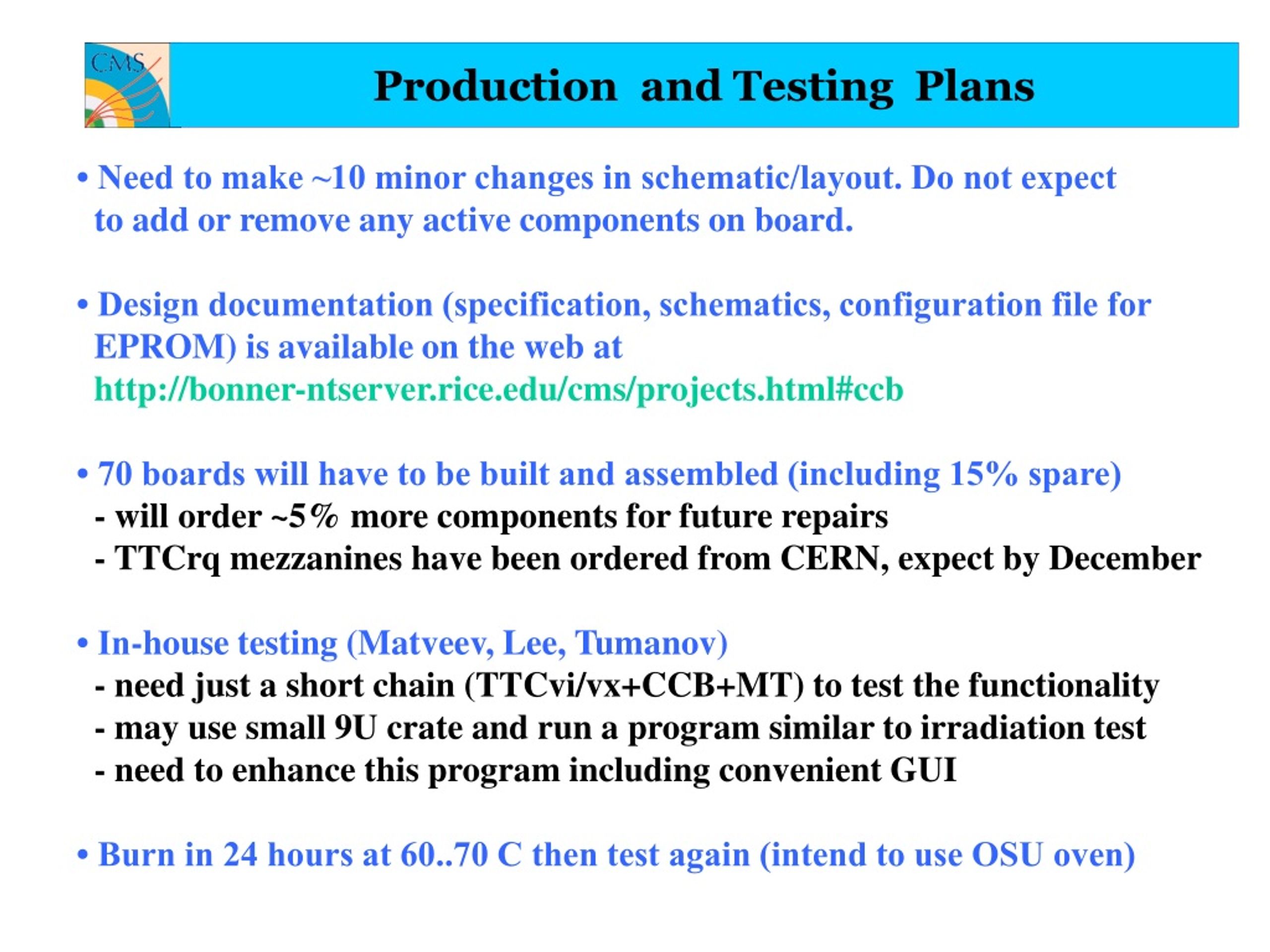 CMS

Production and Testing Plans

• Need to make ~10 minor changes in schematic/layout. Do not expect to add or remove any active components on board.

• Design documentation (specification, schematics, configuration file for EPROM) is available on the web at http://bonner-ntserver.rice.edu/cms/projects.html#ccb

• 70 boards will have to be built and assembled (including 15% spare)
- will order ~5% more components for future repairs
- TTCrq mezzanines have been ordered from CERN, expect by December

• In-house testing (Matveev, Lee, Tumanov)
- need just a short chain (TTCvi/vx+CCB+MT) to test the functionality
- may use small 9U crate and run a program similar to irradiation test
- need to enhance this program including convenient GUI

• Burn in 24 hours at 60..70 C then test again (intend to use OSU oven)